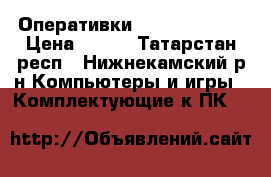 Оперативки
Цена Татарстан респ Нижнекамский р н Компьютеры и игры Комплектующие к ПК

http://Объявлений.сайт